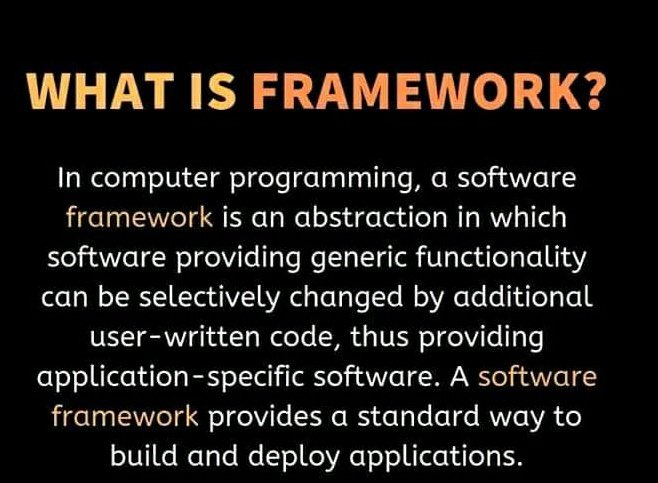 WHAT IS FRAMEWORK?

In computer programming, a software framework is an abstraction in which software providing generic functionality can be selectively changed by additional user-written code, thus providing application-specific software. A software framework provides a standard way to build and deploy applications.